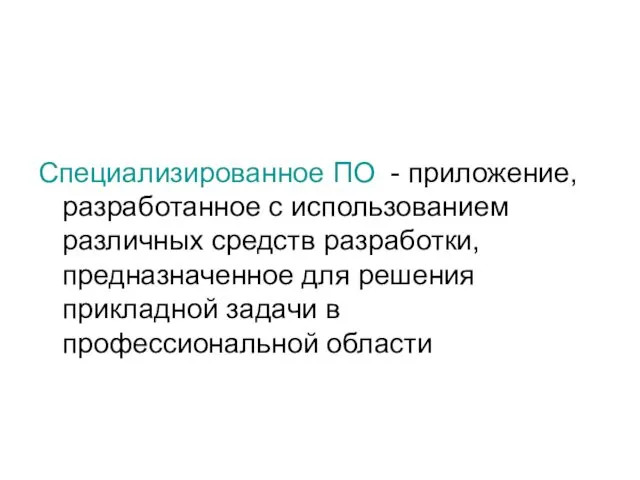 Специализированное ПО - приложение, разработанное с использованием различных средств разработки, предназначенное для решения прикладной задачи в профессиональной области